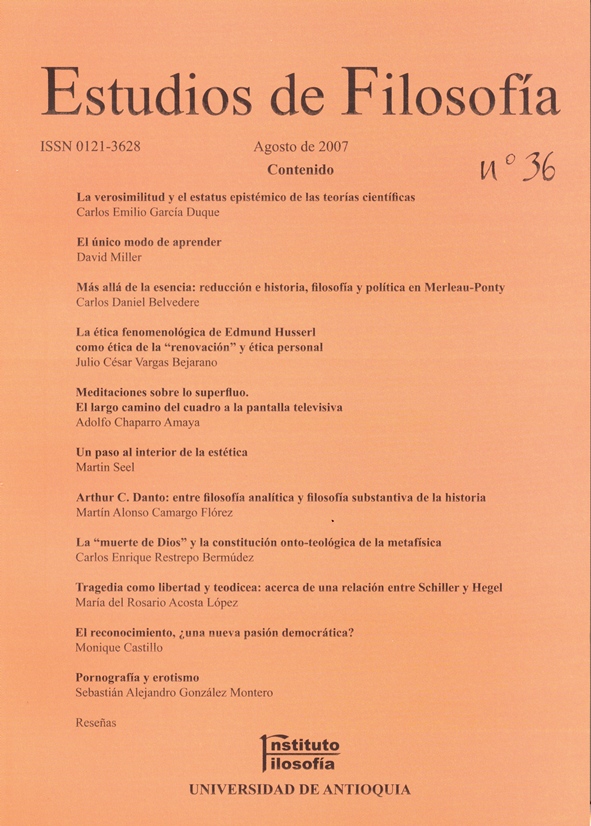 Estudios de Filosofía

ISSN 0121-3628

Agosto de 2007

Contenido

n° 36

La verosimilitud y el estatus epistémico de las teorías científicas
Carlos Emilio García Duque

El único modo de aprender
David Miller

Más allá de la esencia: reducción e historia, filosofía y política en Merleau-Ponty
Carlos Daniel Belvedere

La ética fenomenológica de Edmund Husserl como ética de la "renovación" y ética personal
Julio César Vargas Bejarano

Meditaciones sobre lo superfluo. El largo camino del cuadro a la pantalla televisiva
Adolfo Chaparro Amaya

Un paso al interior de la estética
Martin Seel

Arthur C. Danto: entre filosofía analítica y filosofía substantiva de la historia
Martín Alonso Camargo Flórez

La "muerte de Dios" y la constitución onto-teológica de la metafísica
Carlos Enrique Restrepo Bermúdez

Tragedia como libertad y teodicea: acerca de una relación entre Schiller y Hegel
María del Rosario Acosta López

El reconocimiento, ¿una nueva pasión democrática?
Monique Castillo

Pornografía y erotismo
Sebastián Alejandro González Montero

Reseñas

Instituto Filosofía

UNIVERSIDAD DE ANTIOQUIA